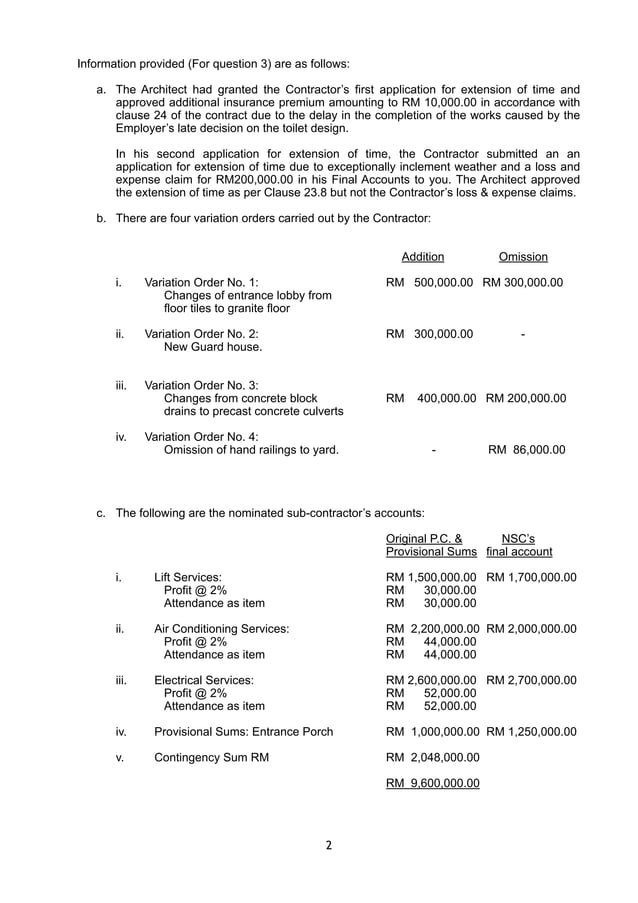 Information provided (For question 3) are as follows:

a. The Architect had granted the Contractor's first application for extension of time and approved additional insurance premium amounting to RM 10,000.00 in accordance with clause 24 of the contract due to the delay in the completion of the works caused by the Employer's late decision on the toilet design.

In his second application for extension of time, the Contractor submitted an an application for extension of time due to exceptionally inclement weather and a loss and expense claim for RM200,000.00 in his Final Accounts to you. The Architect approved the extension of time as per Clause 23.8 but not the Contractor's loss & expense claims.

b. There are four variation orders carried out by the Contractor:

| | | Addition | Omission |
|---|---|---|---|
| i. | Variation Order No. 1: Changes of entrance lobby from floor tiles to granite floor | RM 500,000.00 | RM 300,000.00 |
| ii. | Variation Order No. 2: New Guard house. | RM 300,000.00 | - |
| iii. | Variation Order No. 3: Changes from concrete block drains to precast concrete culverts | RM 400,000.00 | RM 200,000.00 |
| iv. | Variation Order No. 4: Omission of hand railings to yard. | - | RM 86,000.00 |

c. The following are the nominated sub-contractor's accounts:

| | | Original P.C. & Provisional Sums | NSC's final account |
|---|---|---|---|
| i. | Lift Services: | RM 1,500,000.00 | RM 1,700,000.00 |
| | Profit @ 2% | RM 30,000.00 | |
| | Attendance as item | RM 30,000.00 | |
| ii. | Air Conditioning Services: | RM 2,200,000.00 | RM 2,000,000.00 |
| | Profit @ 2% | RM 44,000.00 | |
| | Attendance as item | RM 44,000.00 | |
| iii. | Electrical Services: | RM 2,600,000.00 | RM 2,700,000.00 |
| | Profit @ 2% | RM 52,000.00 | |
| | Attendance as item | RM 52,000.00 | |
| iv. | Provisional Sums: Entrance Porch | RM 1,000,000.00 | RM 1,250,000.00 |
| v. | Contingency Sum RM | RM 2,048,000.00 | |
| | | RM 9,600,000.00 | |

2